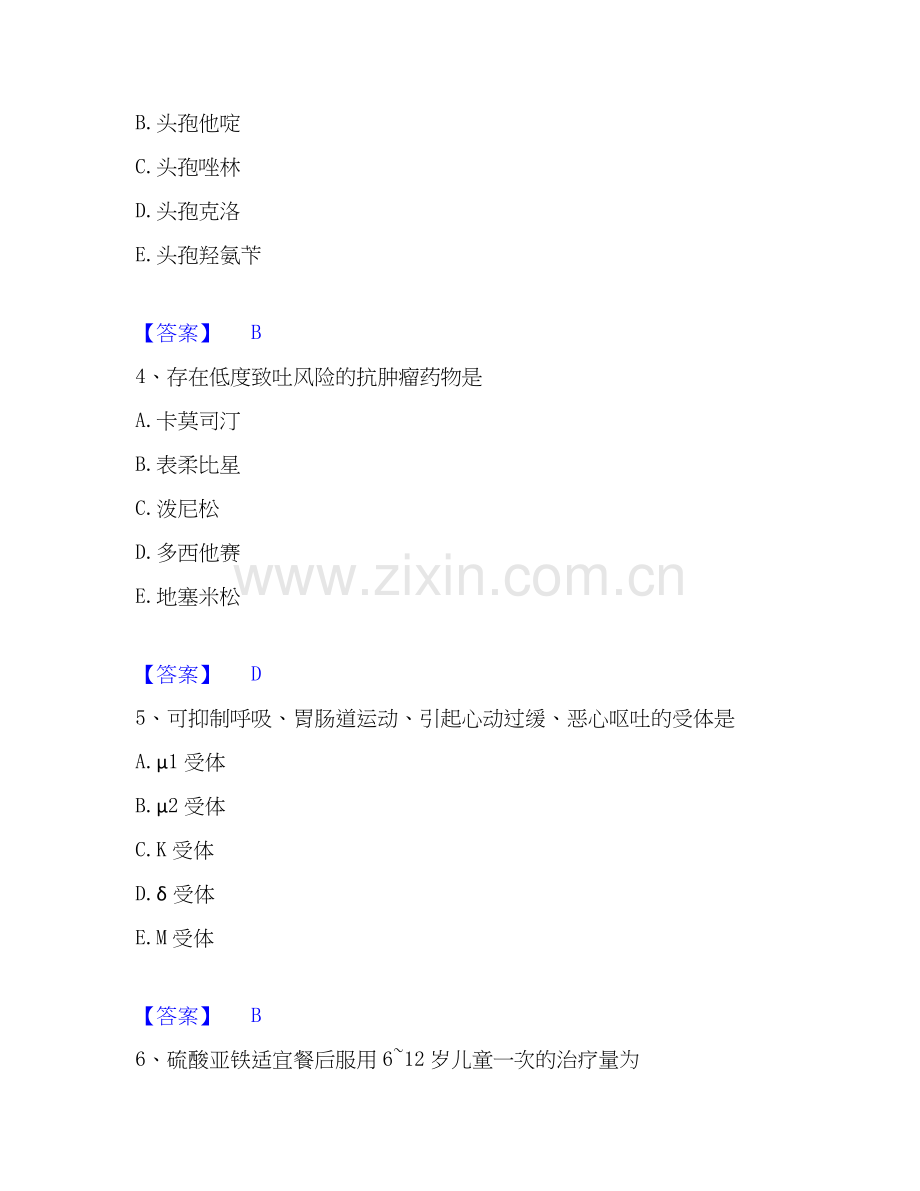 B.头孢他啶

C.头孢唑林

D.头孢克洛

E.头孢羟氨苄

【答案】 B

4、存在低度致吐风险的抗肿瘤药物是

A.卡莫司汀

B.表柔比星

C.泼尼松

D.多西他赛

E.地塞米松

【答案】 D

5、可抑制呼吸、胃肠道运动、引起心动过缓、恶心呕吐的受体是

A.μ1受体

B.μ2受体

C.K受体

D.δ受体

E.M受体

【答案】 B

6、硫酸亚铁适宜餐后服用6~12岁儿童一次的治疗量为

www.zixin.com.cn